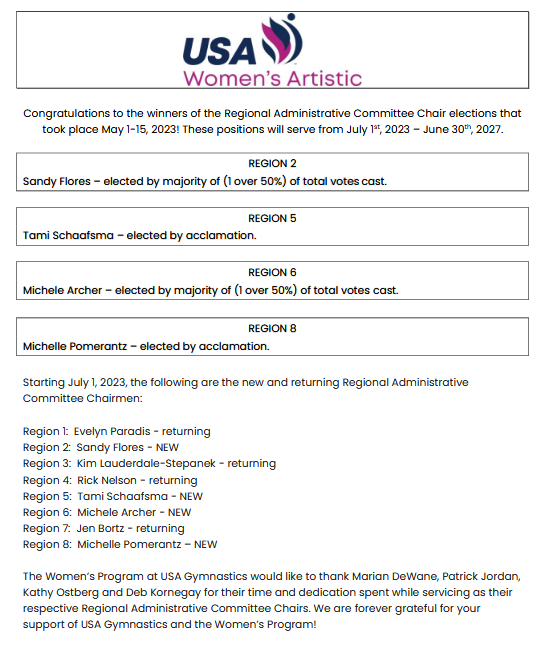 USA
Women's Artistic

Congratulations to the winners of the Regional Administrative Committee Chair elections that took place May 1-15, 2023! These positions will serve from July 1$^{st}$, 2023 – June 30$^{th}$, 2027.

REGION 2
Sandy Flores – elected by majority of (1 over 50%) of total votes cast.

REGION 5
Tami Schaafsma – elected by acclamation.

REGION 6
Michele Archer – elected by majority of (1 over 50%) of total votes cast.

REGION 8
Michelle Pomerantz – elected by acclamation.

Starting July 1, 2023, the following are the new and returning Regional Administrative Committee Chairmen:

Region 1: Evelyn Paradis - returning
Region 2: Sandy Flores - NEW
Region 3: Kim Lauderdale-Stepanek - returning
Region 4: Rick Nelson - returning
Region 5: Tami Schaafsma - NEW
Region 6: Michele Archer - NEW
Region 7: Jen Bortz - returning
Region 8: Michelle Pomerantz – NEW

The Women's Program at USA Gymnastics would like to thank Marian DeWane, Patrick Jordan, Kathy Ostberg and Deb Kornegay for their time and dedication spent while servicing as their respective Regional Administrative Committee Chairs. We are forever grateful for your support of USA Gymnastics and the Women's Program!